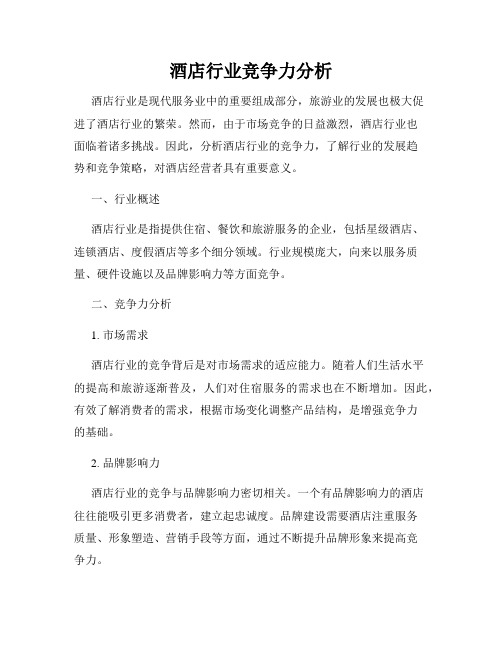 酒店行业竞争力分析

酒店行业是现代服务业中的重要组成部分，旅游业的发展也极大促进了酒店行业的繁荣。然而，由于市场竞争的日益激烈，酒店行业也面临着诸多挑战。因此，分析酒店行业的竞争力，了解行业的发展趋势和竞争策略，对酒店经营者具有重要意义。

一、行业概述

酒店行业是指提供住宿、餐饮和旅游服务的企业，包括星级酒店、连锁酒店、度假酒店等多个细分领域。行业规模庞大，向来以服务质量、硬件设施以及品牌影响力等方面竞争。

二、竞争力分析

1. 市场需求

酒店行业的竞争背后是对市场需求的适应能力。随着人们生活水平的提高和旅游逐渐普及，人们对住宿服务的需求也在不断增加。因此，有效了解消费者的需求，根据市场变化调整产品结构，是增强竞争力的基础。

2. 品牌影响力

酒店行业的竞争与品牌影响力密切相关。一个有品牌影响力的酒店往往能吸引更多消费者，建立起忠诚度。品牌建设需要酒店注重服务质量、形象塑造、营销手段等方面，通过不断提升品牌形象来提高竞争力。